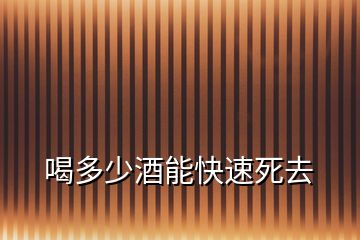 喝多少酒能快速死去